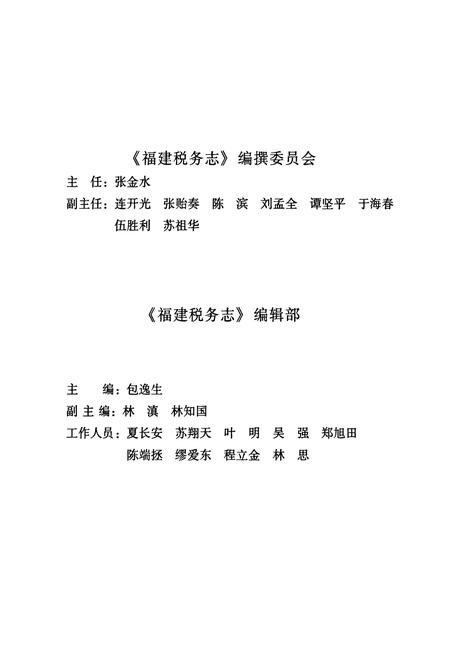 《福建税务志》编撰委员会

主　任：张金水
副主任：连开光　张贻奏　陈　滨　刘孟全　谭坚平　于海春
伍胜利　苏祖华

《福建税务志》编辑部

主　　编：包逸生
副 主 编：林　滇　林知国
工作人员：夏长安　苏翔天　叶　明　吴　强　郑旭田
陈端拯　缪爱东　程立金　林　思